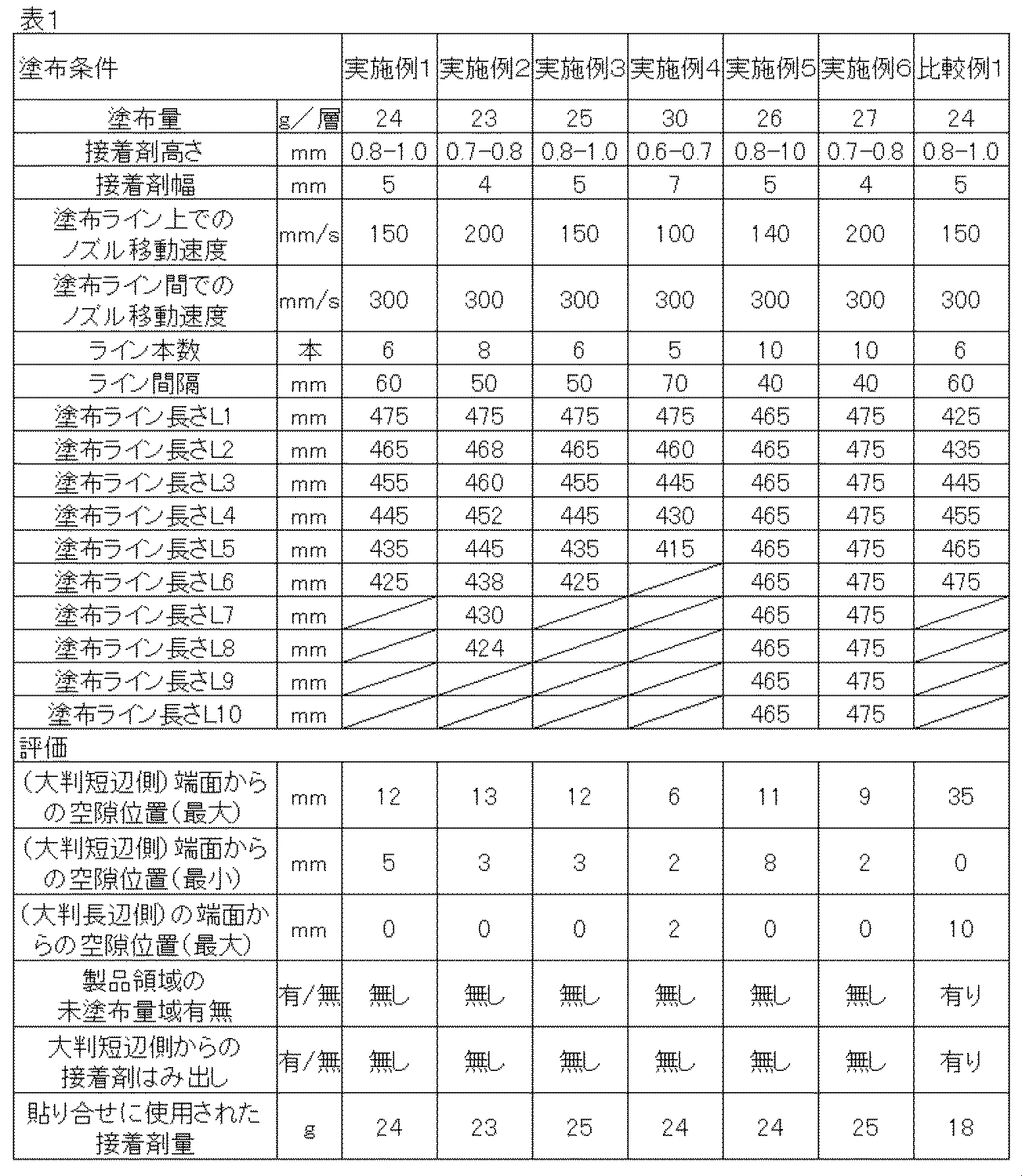 表1

| 塗布条件 | | 実施例1 | 実施例2 | 実施例3 | 実施例4 | 実施例5 | 実施例6 | 比較例1 |
|---|---|---|---|---|---|---|---|---|
| 塗布量 | g/層 | 24 | 23 | 25 | 30 | 26 | 27 | 24 |
| 接着剤高さ | mm | 0.8-1.0 | 0.7-0.8 | 0.8-1.0 | 0.6-0.7 | 0.8-10 | 0.7-0.8 | 0.8-1.0 |
| 接着剤幅 | mm | 5 | 4 | 5 | 7 | 5 | 4 | 5 |
| 塗布ライン上でのノズル移動速度 | mm/s | 150 | 200 | 150 | 100 | 140 | 200 | 150 |
| 塗布ライン間でのノズル移動速度 | mm/s | 300 | 300 | 300 | 300 | 300 | 300 | 300 |
| ライン本数 | 本 | 6 | 8 | 6 | 5 | 10 | 10 | 6 |
| ライン間隔 | mm | 60 | 50 | 50 | 70 | 40 | 40 | 60 |
| 塗布ライン長さL1 | mm | 475 | 475 | 475 | 475 | 465 | 475 | 425 |
| 塗布ライン長さL2 | mm | 465 | 468 | 465 | 460 | 465 | 475 | 435 |
| 塗布ライン長さL3 | mm | 455 | 460 | 455 | 445 | 465 | 475 | 445 |
| 塗布ライン長さL4 | mm | 445 | 452 | 445 | 430 | 465 | 475 | 455 |
| 塗布ライン長さL5 | mm | 435 | 445 | 435 | 415 | 465 | 475 | 465 |
| 塗布ライン長さL6 | mm | 425 | 438 | 425 | | 465 | 475 | 475 |
| 塗布ライン長さL7 | mm | | 430 | | | 465 | 475 | |
| 塗布ライン長さL8 | mm | | 424 | | | 465 | 475 | |
| 塗布ライン長さL9 | mm | | | | | 465 | 475 | |
| 塗布ライン長さL10 | mm | | | | | 465 | 475 | |
| 評価 | | | | | | | | |
| (大判短辺側)端面からの空隙位置(最大) | mm | 12 | 13 | 12 | 6 | 11 | 9 | 35 |
| (大判短辺側)端面からの空隙位置(最小) | mm | 5 | 3 | 3 | 2 | 8 | 2 | 0 |
| (大判長辺側)の端面からの空隙位置(最大) | mm | 0 | 0 | 0 | 2 | 0 | 0 | 10 |
| 製品領域の未塗布量域有無 | 有/無 | 無し | 無し | 無し | 無し | 無し | 無し | 有り |
| 大判短辺側からの接着剤はみ出し | 有/無 | 無し | 無し | 無し | 無し | 無し | 無し | 有り |
| 貼り合せに使用された接着剤量 | g | 24 | 23 | 25 | 24 | 24 | 25 | 18 |